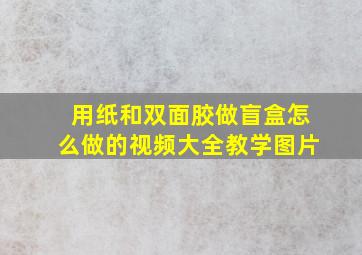 用纸和双面胶做盲盒怎么做的视频大全教学图片